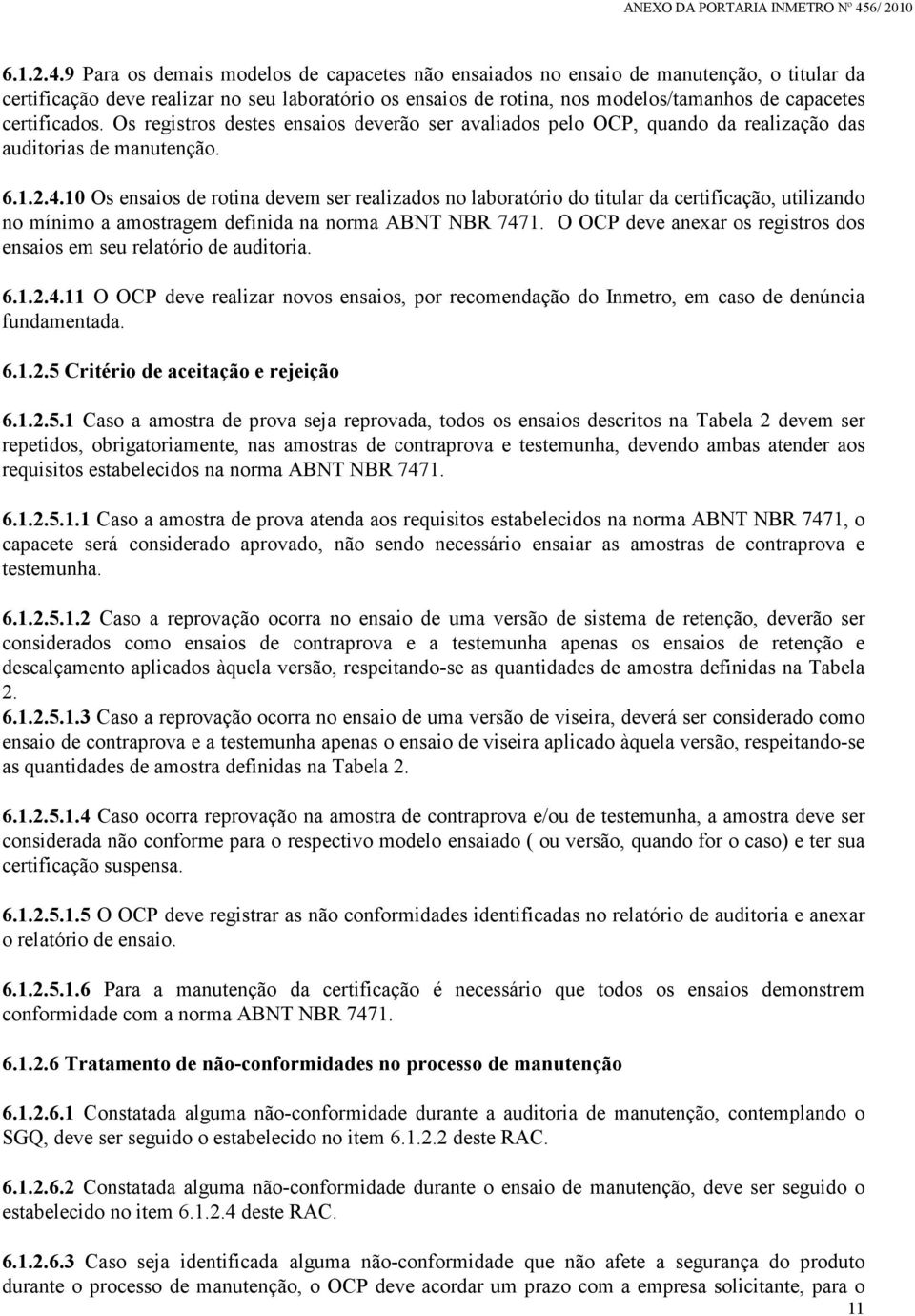 ANEXO DA PORTARIA INMETRO Nº 456/ 2010

6.1.2.4.9 Para os demais modelos de capacetes não ensaiados no ensaio de manutenção, o titular da certificação deve realizar no seu laboratório os ensaios de rotina, nos modelos/tamanhos de capacetes certificados. Os registros destes ensaios deverão ser avaliados pelo OCP, quando da realização das auditorias de manutenção.

6.1.2.4.10 Os ensaios de rotina devem ser realizados no laboratório do titular da certificação, utilizando no mínimo a amostragem definida na norma ABNT NBR 7471. O OCP deve anexar os registros dos ensaios em seu relatório de auditoria.

6.1.2.4.11 O OCP deve realizar novos ensaios, por recomendação do Inmetro, em caso de denúncia fundamentada.

6.1.2.5 Critério de aceitação e rejeição

6.1.2.5.1 Caso a amostra de prova seja reprovada, todos os ensaios descritos na Tabela 2 devem ser repetidos, obrigatoriamente, nas amostras de contraprova e testemunha, devendo ambas atender aos requisitos estabelecidos na norma ABNT NBR 7471.

6.1.2.5.1.1 Caso a amostra de prova atenda aos requisitos estabelecidos na norma ABNT NBR 7471, o capacete será considerado aprovado, não sendo necessário ensaiar as amostras de contraprova e testemunha.

6.1.2.5.1.2 Caso a reprovação ocorra no ensaio de uma versão de sistema de retenção, deverão ser considerados como ensaios de contraprova e a testemunha apenas os ensaios de retenção e descalçamento aplicados àquela versão, respeitando-se as quantidades de amostra definidas na Tabela 2.
6.1.2.5.1.3 Caso a reprovação ocorra no ensaio de uma versão de viseira, deverá ser considerado como ensaio de contraprova e a testemunha apenas o ensaio de viseira aplicado àquela versão, respeitando-se as quantidades de amostra definidas na Tabela 2.

6.1.2.5.1.4 Caso ocorra reprovação na amostra de contraprova e/ou de testemunha, a amostra deve ser considerada não conforme para o respectivo modelo ensaiado ( ou versão, quando for o caso) e ter sua certificação suspensa.

6.1.2.5.1.5 O OCP deve registrar as não conformidades identificadas no relatório de auditoria e anexar o relatório de ensaio.

6.1.2.5.1.6 Para a manutenção da certificação é necessário que todos os ensaios demonstrem conformidade com a norma ABNT NBR 7471.

6.1.2.6 Tratamento de não-conformidades no processo de manutenção

6.1.2.6.1 Constatada alguma não-conformidade durante a auditoria de manutenção, contemplando o SGQ, deve ser seguido o estabelecido no item 6.1.2.2 deste RAC.

6.1.2.6.2 Constatada alguma não-conformidade durante o ensaio de manutenção, deve ser seguido o estabelecido no item 6.1.2.4 deste RAC.

6.1.2.6.3 Caso seja identificada alguma não-conformidade que não afete a segurança do produto durante o processo de manutenção, o OCP deve acordar um prazo com a empresa solicitante, para o

11